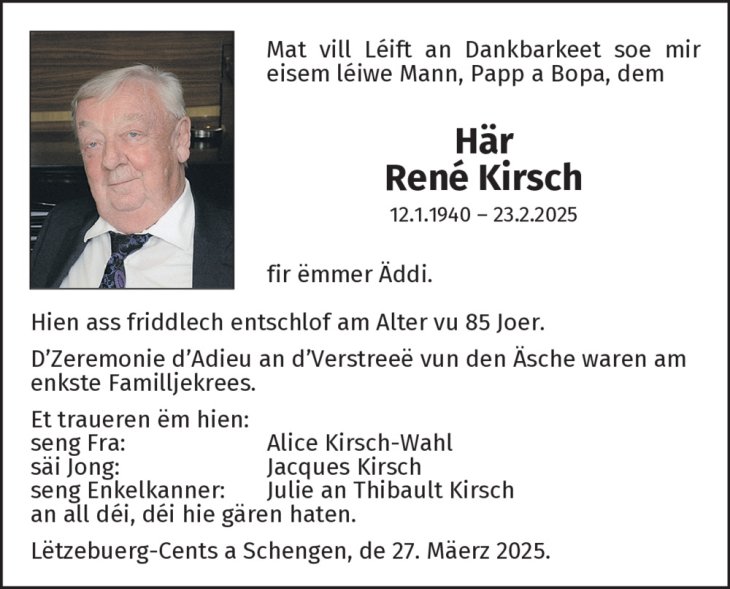 Mat vill Léift an Dankbarkeet soe mir eisem léiwe Mann, Papp a Bopa, dem

Här
René Kirsch

12.1.1940 – 23.2.2025

fir ëmmer Äddi.

Hien ass friddlech entschlof am Alter vu 85 Joer.

D'Zeremonie d'Adieu an d'Verstreeë vun den Äsche waren am enkste Familljekrees.

Et traueren ëm hien:
seng Fra: Alice Kirsch-Wahl
säi Jong: Jacques Kirsch
seng Enkelkanner: Julie an Thibault Kirsch
an all déi, déi hie gären haten.

Lëtzebuerg-Cents a Schengen, de 27. Mäerz 2025.